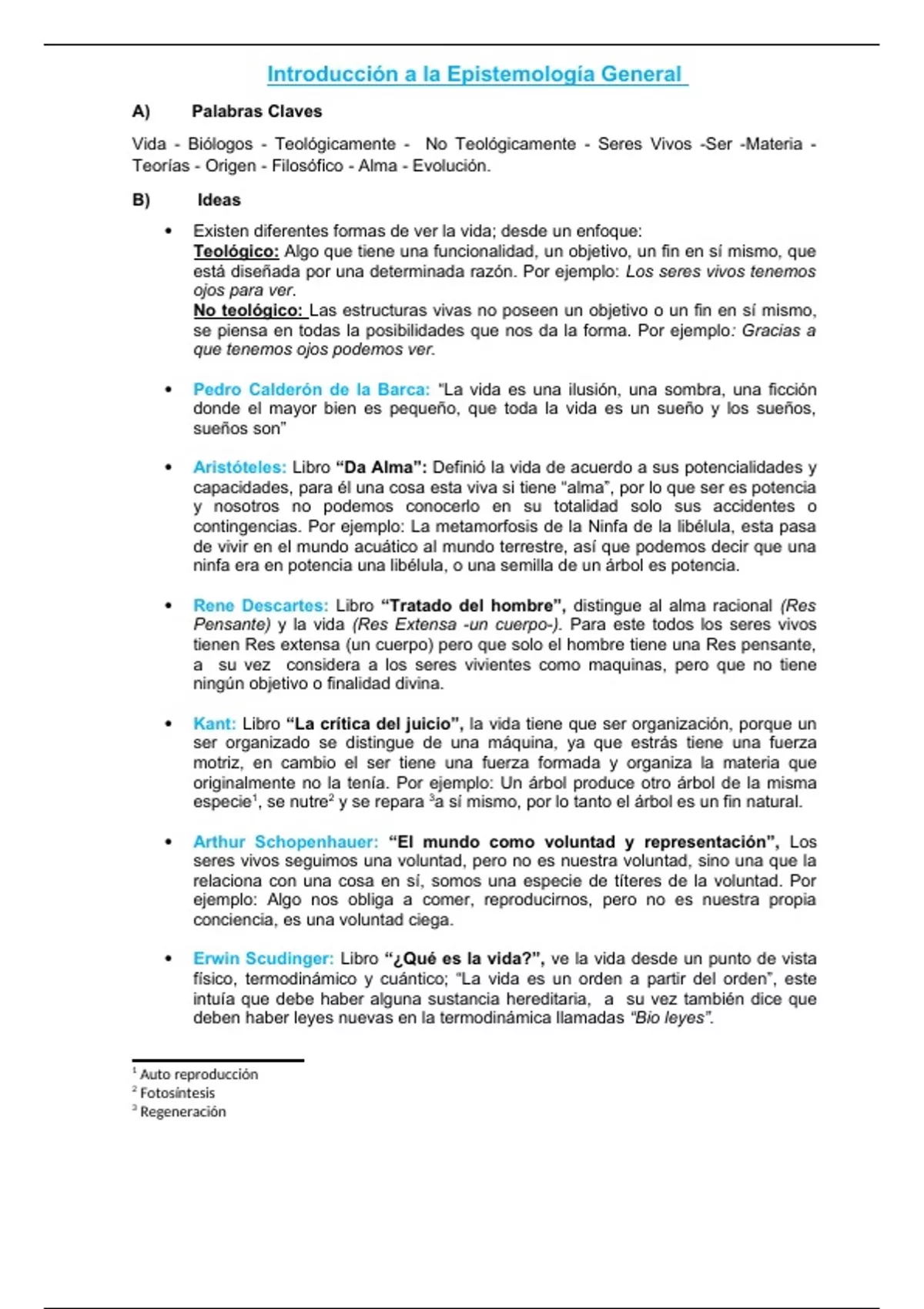 Introducción a la Epistemología General

A) Palabras Claves

Vida - Biólogos - Teológicamente - No Teológicamente - Seres Vivos -Ser -Materia - Teorías - Origen - Filosófico - Alma - Evolución.

B) Ideas

• Existen diferentes formas de ver la vida; desde un enfoque:
Teológico: Algo que tiene una funcionalidad, un objetivo, un fin en sí mismo, que está diseñada por una determinada razón. Por ejemplo: Los seres vivos tenemos ojos para ver.
No teológico: Las estructuras vivas no poseen un objetivo o un fin en sí mismo, se piensa en todas la posibilidades que nos da la forma. Por ejemplo: Gracias a que tenemos ojos podemos ver.

• Pedro Calderón de la Barca: "La vida es una ilusión, una sombra, una ficción donde el mayor bien es pequeño, que toda la vida es un sueño y los sueños, sueños son"

• Aristóteles: Libro "Da Alma": Definió la vida de acuerdo a sus potencialidades y capacidades, para él una cosa esta viva si tiene "alma", por lo que ser es potencia y nosotros no podemos conocerlo en su totalidad solo sus accidentes o contingencias. Por ejemplo: La metamorfosis de la Ninfa de la libélula, esta pasa de vivir en el mundo acuático al mundo terrestre, así que podemos decir que una ninfa era en potencia una libélula, o una semilla de un árbol es potencia.

• Rene Descartes: Libro "Tratado del hombre", distingue al alma racional (Res Pensante) y la vida (Res Extensa -un cuerpo-). Para este todos los seres vivos tienen Res extensa (un cuerpo) pero que solo el hombre tiene una Res pensante, a su vez considera a los seres vivientes como maquinas, pero que no tiene ningún objetivo o finalidad divina.

• Kant: Libro "La crítica del juicio", la vida tiene que ser organización, porque un ser organizado se distingue de una máquina, ya que estrás tiene una fuerza motriz, en cambio el ser tiene una fuerza formada y organiza la materia que originalmente no la tenía. Por ejemplo: Un árbol produce otro árbol de la misma especie$^1$, se nutre$^2$ y se repara $^3$a sí mismo, por lo tanto el árbol es un fin natural.

• Arthur Schopenhauer: "El mundo como voluntad y representación", Los seres vivos seguimos una voluntad, pero no es nuestra voluntad, sino una que la relaciona con una cosa en sí, somos una especie de títeres de la voluntad. Por ejemplo: Algo nos obliga a comer, reproducirnos, pero no es nuestra propia conciencia, es una voluntad ciega.

• Erwin Scudinger: Libro "¿Qué es la vida?", ve la vida desde un punto de vista físico, termodinámico y cuántico; "La vida es un orden a partir del orden", este intuía que debe haber alguna sustancia hereditaria, a su vez también dice que deben haber leyes nuevas en la termodinámica llamadas "Bio leyes".

$^1$ Auto reproducción
$^2$ Fotosíntesis
$^3$ Regeneración